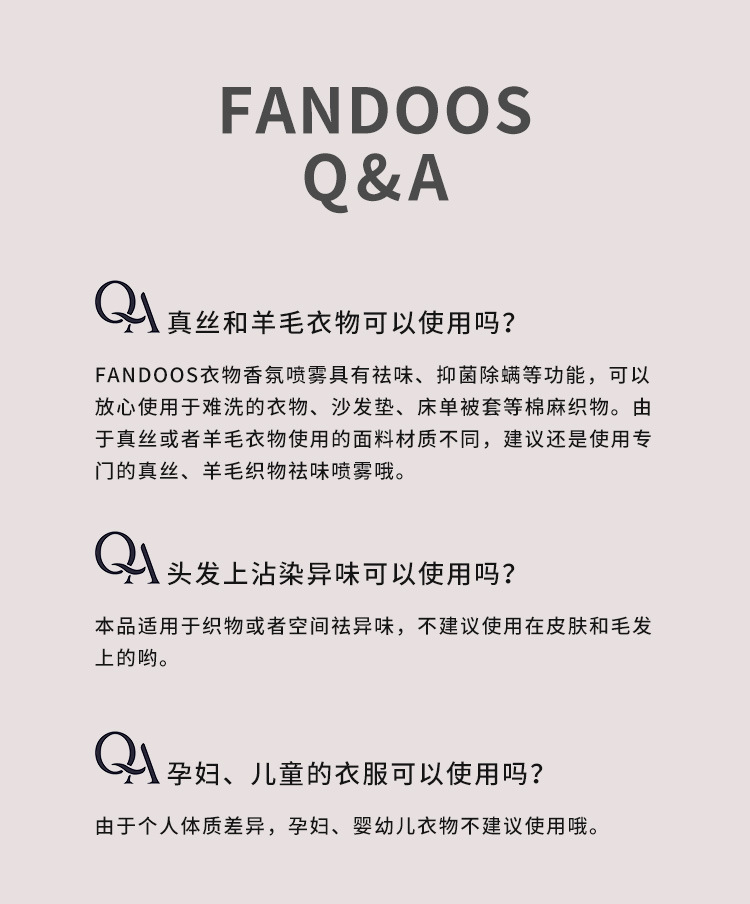 FANDOOS
Q&A

QA 真丝和羊毛衣物可以使用吗?

FANDOOS衣物香氛喷雾具有祛味、抑菌除螨等功能，可以放心使用于难洗的衣物、沙发垫、床单被套等棉麻织物。由于真丝或者羊毛衣物使用的面料材质不同，建议还是使用专门的真丝、羊毛织物祛味喷雾哦。

QA 头发上沾染异味可以使用吗?

本品适用于织物或者空间祛异味，不建议使用在皮肤和毛发上的哟。

QA 孕妇、儿童的衣服可以使用吗?

由于个人体质差异，孕妇、婴幼儿衣物不建议使用哦。